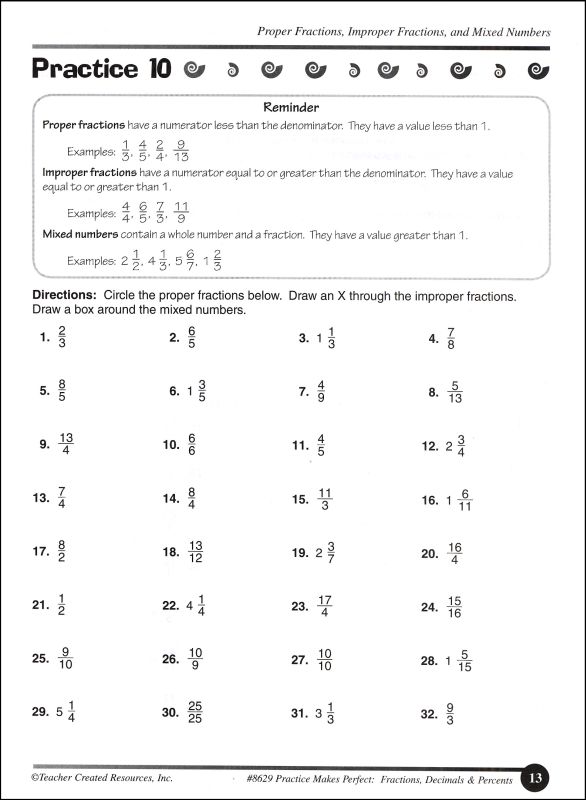 Proper Fractions, Improper Fractions, and Mixed Numbers

Practice 10

Reminder

Proper fractions have a numerator less than the denominator. They have a value less than 1.

Examples: $\frac{1}{3}$, $\frac{4}{5}$, $\frac{2}{4}$, $\frac{9}{13}$

Improper fractions have a numerator equal to or greater than the denominator. They have a value equal to or greater than 1.

Examples: $\frac{4}{4}$, $\frac{6}{5}$, $\frac{7}{3}$, $\frac{11}{9}$

Mixed numbers contain a whole number and a fraction. They have a value greater than 1.

Examples: $2\frac{1}{2}$, $4\frac{1}{3}$, $5\frac{6}{7}$, $1\frac{2}{3}$

Directions: Circle the proper fractions below. Draw an X through the improper fractions. Draw a box around the mixed numbers.

1. $\frac{2}{3}$ 2. $\frac{6}{5}$ 3. $1\frac{1}{3}$ 4. $\frac{7}{8}$

5. $\frac{8}{5}$ 6. $1\frac{3}{5}$ 7. $\frac{4}{9}$ 8. $\frac{5}{13}$

9. $\frac{13}{4}$ 10. $\frac{6}{6}$ 11. $\frac{4}{5}$ 12. $2\frac{3}{4}$

13. $\frac{7}{4}$ 14. $\frac{8}{4}$ 15. $\frac{11}{3}$ 16. $1\frac{6}{11}$

17. $\frac{8}{2}$ 18. $\frac{13}{12}$ 19. $2\frac{3}{7}$ 20. $\frac{16}{4}$

21. $\frac{1}{2}$ 22. $4\frac{1}{4}$ 23. $\frac{17}{4}$ 24. $\frac{15}{16}$

25. $\frac{9}{10}$ 26. $\frac{10}{9}$ 27. $\frac{10}{10}$ 28. $1\frac{5}{15}$

29. $5\frac{1}{4}$ 30. $\frac{25}{25}$ 31. $3\frac{1}{3}$ 32. $\frac{9}{3}$

©Teacher Created Resources, Inc. #8629 Practice Makes Perfect: Fractions, Decimals & Percents 13